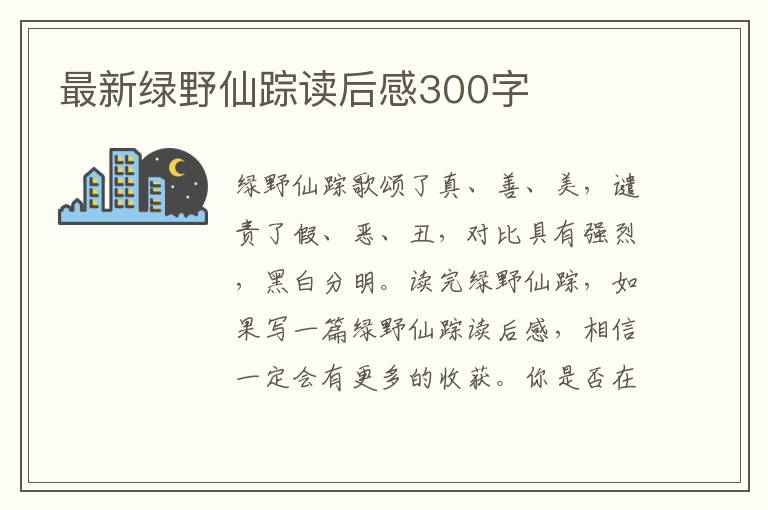 最新绿野仙踪读后感300字

绿野仙踪歌颂了真、善、美，谴责了假、恶、丑，对比具有强烈，黑白分明。读完绿野仙踪，如果写一篇绿野仙踪读后感，相信一定会有更多的收获。你是否在